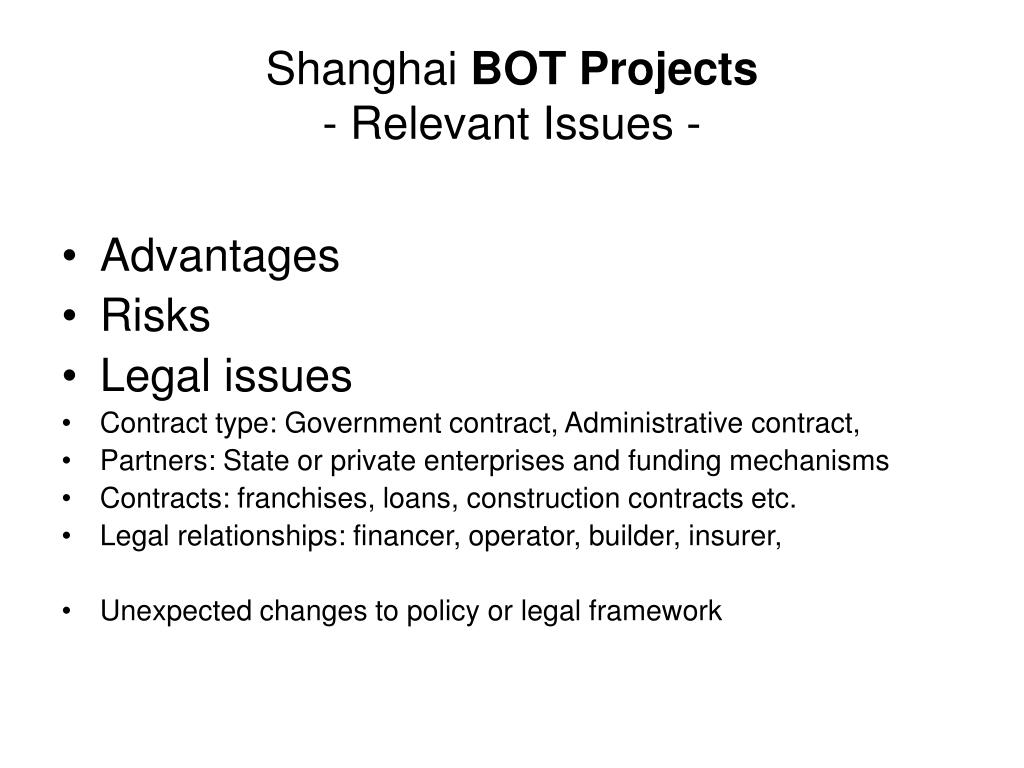 Shanghai BOT Projects
- Relevant Issues -

• Advantages
• Risks
• Legal issues
• Contract type: Government contract, Administrative contract,
• Partners: State or private enterprises and funding mechanisms
• Contracts: franchises, loans, construction contracts etc.
• Legal relationships: financer, operator, builder, insurer,

• Unexpected changes to policy or legal framework